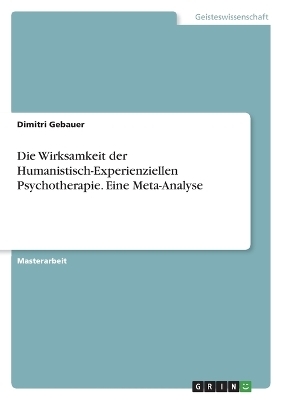 Geisteswissenschaft

Dimitri Gebauer

Die Wirksamkeit der Humanistisch-Experienziellen Psychotherapie. Eine Meta-Analyse

Masterarbeit

GRIN